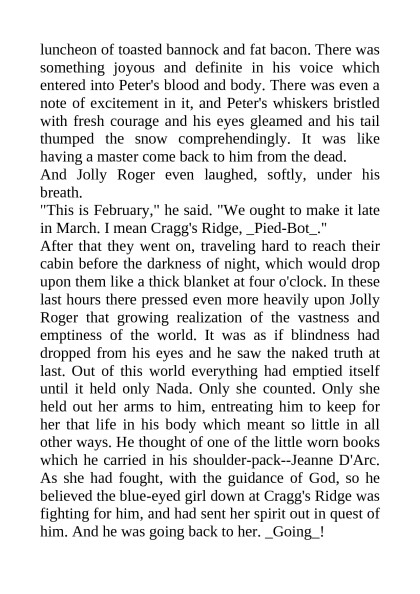 luncheon of toasted bannock and fat bacon. There was something joyous and definite in his voice which entered into Peter's blood and body. There was even a note of excitement in it, and Peter's whiskers bristled with fresh courage and his eyes gleamed and his tail thumped the snow comprehendingly. It was like having a master come back to him from the dead.

And Jolly Roger even laughed, softly, under his breath.

"This is February," he said. "We ought to make it late in March. I mean Cragg's Ridge, _Pied-Bot_."

After that they went on, traveling hard to reach their cabin before the darkness of night, which would drop upon them like a thick blanket at four o'clock. In these last hours there pressed even more heavily upon Jolly Roger that growing realization of the vastness and emptiness of the world. It was as if blindness had dropped from his eyes and he saw the naked truth at last. Out of this world everything had emptied itself until it held only Nada. Only she counted. Only she held out her arms to him, entreating him to keep for her that life in his body which meant so little in all other ways. He thought of one of the little worn books which he carried in his shoulder-pack--Jeanne D'Arc. As she had fought, with the guidance of God, so he believed the blue-eyed girl down at Cragg's Ridge was fighting for him, and had sent her spirit out in quest of him. And he was going back to her. _Going_!